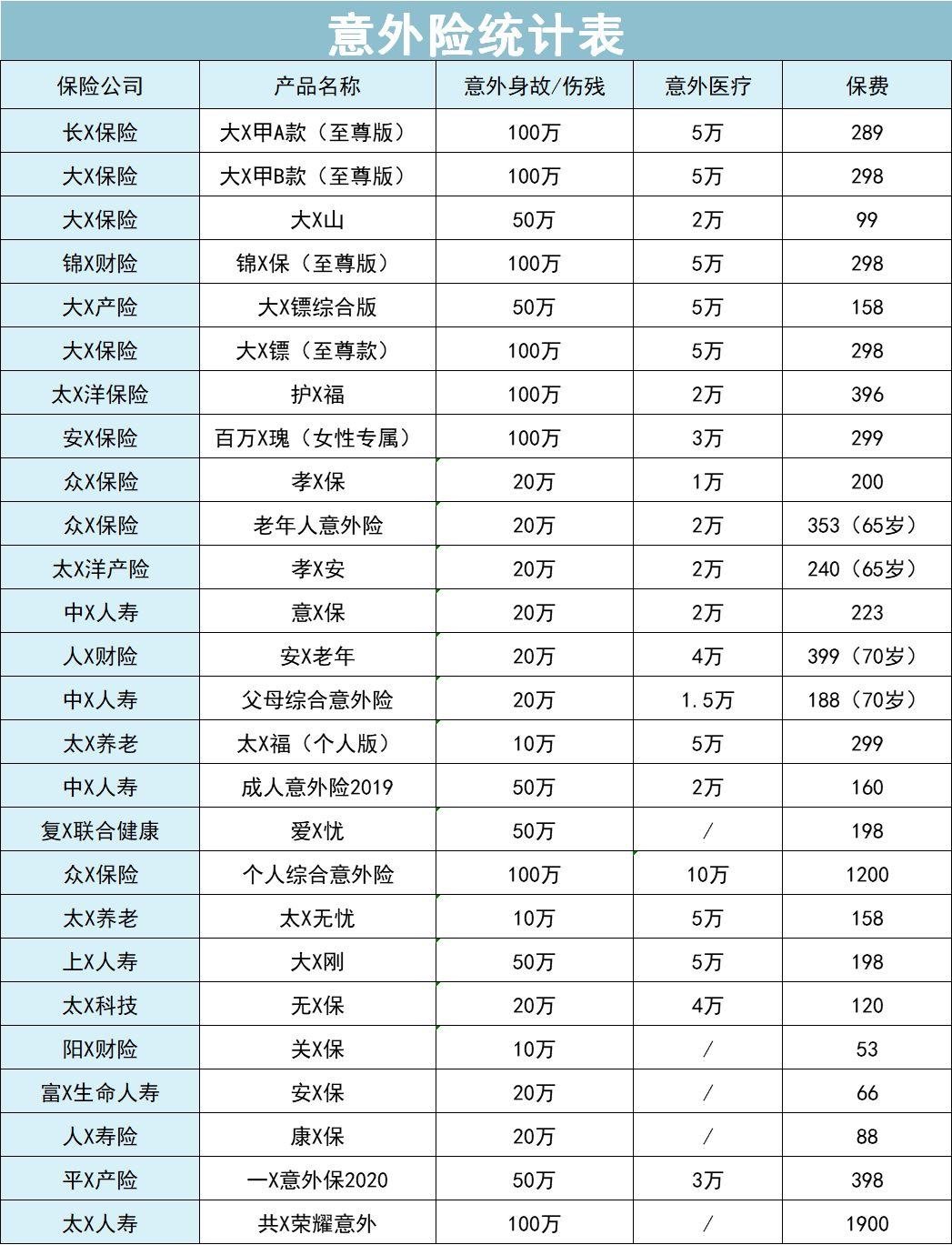 意外险统计表

| 保险公司 | 产品名称 | 意外身故/伤残 | 意外医疗 | 保费 |
|---|---|---|---|---|
| 长X保险 | 大X甲A款（至尊版） | 100万 | 5万 | 289 |
| 大X保险 | 大X甲B款（至尊版） | 100万 | 5万 | 298 |
| 大X保险 | 大X山 | 50万 | 2万 | 99 |
| 锦X财险 | 锦X保（至尊版） | 100万 | 5万 | 298 |
| 大X产险 | 大X镖综合版 | 50万 | 5万 | 158 |
| 大X保险 | 大X镖（至尊款） | 100万 | 5万 | 298 |
| 太X洋保险 | 护X福 | 100万 | 2万 | 396 |
| 安X保险 | 百万X瑰（女性专属） | 100万 | 3万 | 299 |
| 众X保险 | 孝X保 | 20万 | 1万 | 200 |
| 众X保险 | 老年人意外险 | 20万 | 2万 | 353（65岁） |
| 太X洋产险 | 孝X安 | 20万 | 2万 | 240（65岁） |
| 中X人寿 | 意X保 | 20万 | 2万 | 223 |
| 人X财险 | 安X老年 | 20万 | 4万 | 399（70岁） |
| 中X人寿 | 父母综合意外险 | 20万 | 1.5万 | 188（70岁） |
| 太X养老 | 太X福（个人版） | 10万 | 5万 | 299 |
| 中X人寿 | 成人意外险2019 | 50万 | 2万 | 160 |
| 复X联合健康 | 爱X忧 | 50万 | / | 198 |
| 众X保险 | 个人综合意外险 | 100万 | 10万 | 1200 |
| 太X养老 | 太X无忧 | 10万 | 5万 | 158 |
| 上X人寿 | 大X刚 | 50万 | 5万 | 198 |
| 太X科技 | 无X保 | 20万 | 4万 | 120 |
| 阳X财险 | 关X保 | 10万 | / | 53 |
| 富X生命人寿 | 安X保 | 20万 | / | 66 |
| 人X寿险 | 康X保 | 20万 | / | 88 |
| 平X产险 | 一X意外保2020 | 50万 | 3万 | 398 |
| 太X人寿 | 共X荣耀意外 | 100万 | / | 1900 |